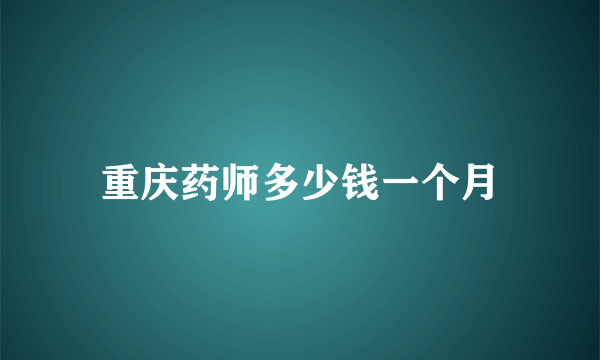 重庆药师多少钱一个月